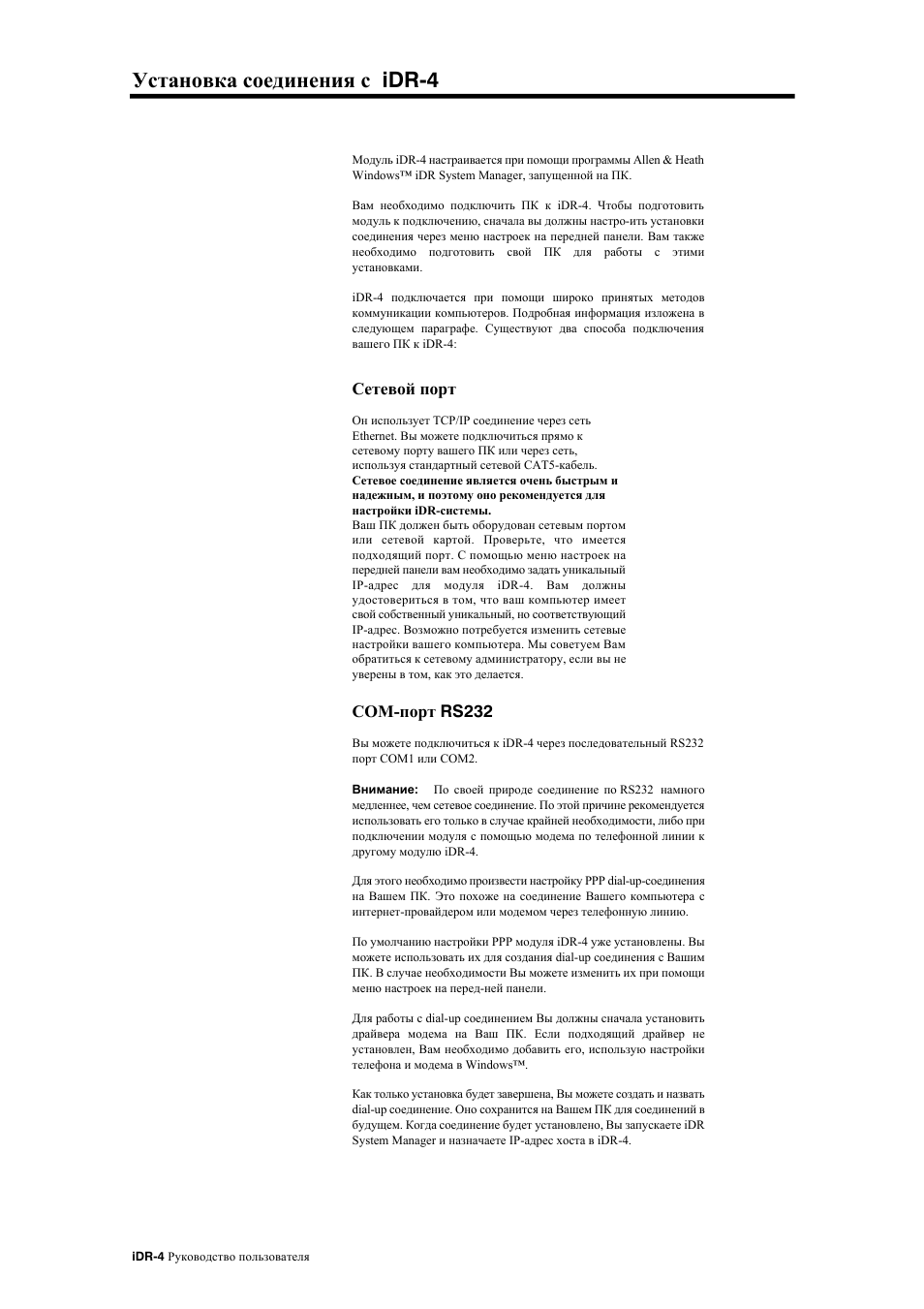 Установка соединения с iDR-4

Модуль iDR-4 настраивается при помощи программы Allen & Heath Windows™ iDR System Manager, запущенной на ПК.

Вам необходимо подключить ПК к iDR-4. Чтобы подготовить модуль к подключению, сначала вы должны настро-ить установки соединения через меню настроек на передней панели. Вам также необходимо подготовить свой ПК для работы с этими установками.

iDR-4 подключается при помощи широко принятых методов коммуникации компьютеров. Подробная информация изложена в следующем параграфе. Существуют два способа подключения вашего ПК к iDR-4:

Сетевой порт

Он использует TCP/IP соединение через сеть Ethernet. Вы можете подключиться прямо к сетевому порту вашего ПК или через сеть, используя стандартный сетевой CAT5-кабель.
Сетевое соединение является очень быстрым и надежным, и поэтому оно рекомендуется для настройки iDR-системы.
Ваш ПК должен быть оборудован сетевым портом или сетевой картой. Проверьте, что имеется подходящий порт. С помощью меню настроек на передней панели вам необходимо задать уникальный IP-адрес для модуля iDR-4. Вам должны удостовериться в том, что ваш компьютер имеет свой собственный уникальный, но соответствующий IP-адрес. Возможно потребуется изменить сетевые настройки вашего компьютера. Мы советуем Вам обратиться к сетевому администратору, если вы не уверены в том, как это делается.

COM-порт RS232

Вы можете подключиться к iDR-4 через последовательный RS232 порт COM1 или COM2.

Внимание: По своей природе соединение по RS232 намного медленнее, чем сетевое соединение. По этой причине рекомендуется использовать его только в случае крайней необходимости, либо при подключении модуля с помощью модема по телефонной линии к другому модулю iDR-4.

Для этого необходимо произвести настройку PPP dial-up-соединения на Вашем ПК. Это похоже на соединение Вашего компьютера с интернет-провайдером или модемом через телефонную линию.

По умолчанию настройки PPP модуля iDR-4 уже установлены. Вы можете использовать их для создания dial-up соединения с Вашим ПК. В случае необходимости Вы можете изменить их при помощи меню настроек на перед-ней панели.

Для работы с dial-up соединением Вы должны сначала установить драйвера модема на Ваш ПК. Если подходящий драйвер не установлен, Вам необходимо добавить его, использую настройки телефона и модема в Windows™.

Как только установка будет завершена, Вы можете создать и назвать dial-up соединение. Оно сохранится на Вашем ПК для соединений в будущем. Когда соединение будет установлено, Вы запускаете iDR System Manager и назначаете IP-адрес хоста в iDR-4.

iDR-4 Руководство пользователя